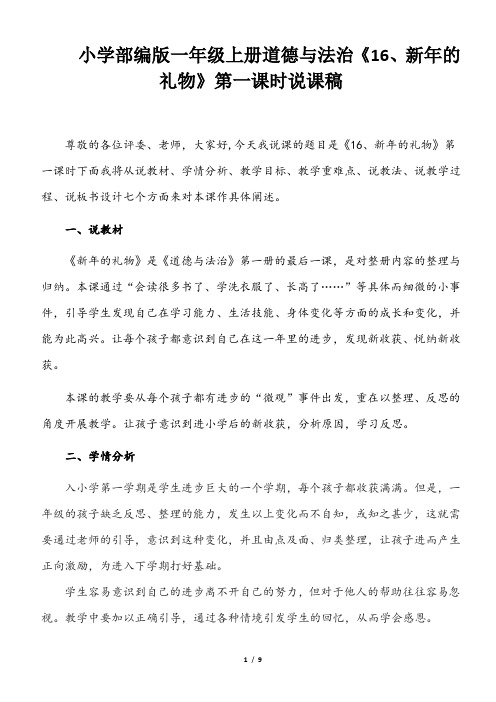 小学部编版一年级上册道德与法治《16、新年的礼物》第一课时说课稿

尊敬的各位评委、老师，大家好，今天我说课的题目是《16、新年的礼物》第一课时下面我将从说教材、学情分析、教学目标、教学重难点、说教法、说教学过程、说板书设计七个方面来对本课作具体阐述。

一、说教材

《新年的礼物》是《道德与法治》第一册的最后一课，是对整册内容的整理与归纳。本课通过“会读很多书了、学洗衣服了、长高了……”等具体而细微的小事件，引导学生发现自己在学习能力、生活技能、身体变化等方面的成长和变化，并能为此高兴。让每个孩子都意识到自己在这一年里的进步，发现新收获、悦纳新收获。

本课的教学要从每个孩子都有进步的“微观”事件出发，重在以整理、反思的角度开展教学。让孩子意识到进小学后的新收获，分析原因，学习反思。

二、学情分析

入小学第一学期是学生进步巨大的一个学期，每个孩子都收获满满。但是，一年级的孩子缺乏反思、整理的能力，发生以上变化而不自知，或知之甚少，这就需要通过老师的引导，意识到这种变化，并且由点及面、归类整理，让孩子进而产生正向激励，为进入下学期打好基础。

学生容易意识到自己的进步离不开自己的努力，但对于他人的帮助往往容易忽视。教学中要加以正确引导，通过各种情境引发学生的回忆，从而学会感恩。

1 / 9